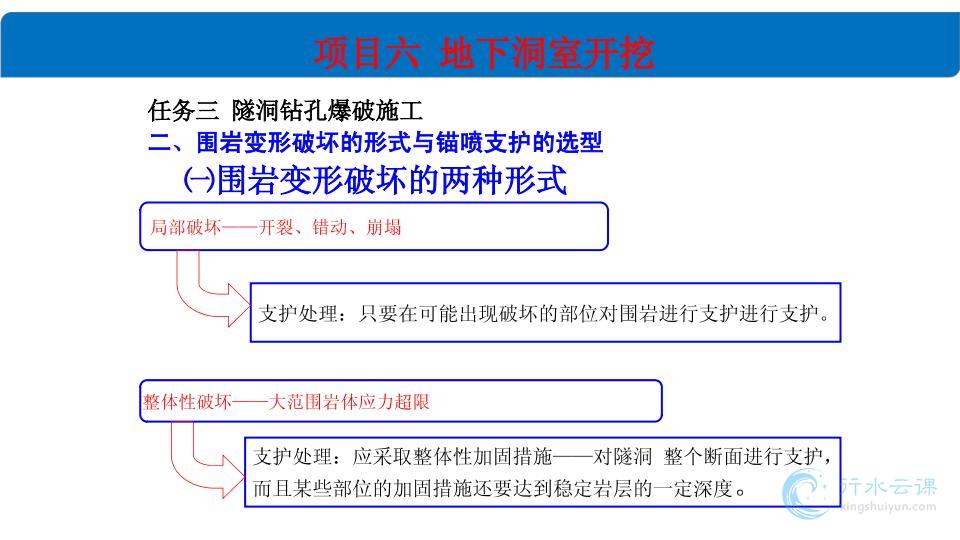 项目六 地下洞室开挖

任务三 隧洞钻孔爆破施工

二、围岩变形破坏的形式与锚喷支护的选型

㈠围岩变形破坏的两种形式

局部破坏——开裂、错动、崩塌

支护处理：只要在可能出现破坏的部位对围岩进行支护进行支护。

整体性破坏——大范围岩体应力超限

支护处理：应采取整体性加固措施——对隧洞 整个断面进行支护，而且某些部位的加固措施还要达到稳定岩层的一定深度。

行水云课
xingshuiyun.com